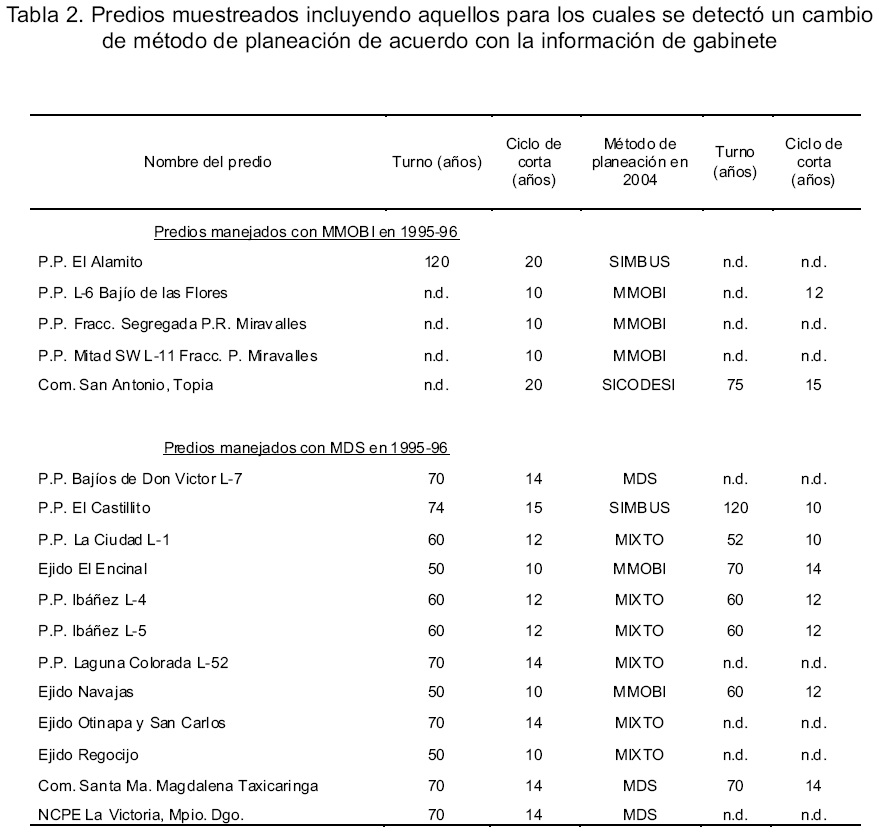 Tabla 2. Predios muestreados incluyendo aquellos para los cuales se detectó un cambio de método de planeación de acuerdo con la información de gabinete

| Nombre del predio | Turno (años) | Ciclo de corta (años) | Método de planeación en 2004 | Turno (años) | Ciclo de corta (años) |
|---|---|---|---|---|---|
| Predios manejados con MMOBI en 1995-96 | | | | | |
| P.P. El Alamito | 120 | 20 | SIMBUS | n.d. | n.d. |
| P.P. L-6 Bajío de las Flores | n.d. | 10 | MMOBI | n.d. | 12 |
| P.P. Fracc. Segregada P.R. Miravalles | n.d. | 10 | MMOBI | n.d. | n.d. |
| P.P. Mitad SW L-11 Fracc. P. Miravalles | n.d. | 10 | MMOBI | n.d. | n.d. |
| Com. San Antonio, Topia | n.d. | 20 | SICODESI | 75 | 15 |
| Predios manejados con MDS en 1995-96 | | | | | |
| P.P. Bajíos de Don Victor L-7 | 70 | 14 | MDS | n.d. | n.d. |
| P.P. El Castillito | 74 | 15 | SIMBUS | 120 | 10 |
| P.P. La Ciudad L-1 | 60 | 12 | MIXTO | 52 | 10 |
| Ejido El Encinal | 50 | 10 | MMOBI | 70 | 14 |
| P.P. Ibáñez L-4 | 60 | 12 | MIXTO | 60 | 12 |
| P.P. Ibáñez L-5 | 60 | 12 | MIXTO | 60 | 12 |
| P.P. Laguna Colorada L-52 | 70 | 14 | MIXTO | n.d. | n.d. |
| Ejido Navajas | 50 | 10 | MMOBI | 60 | 12 |
| Ejido Otinapa y San Carlos | 70 | 14 | MIXTO | n.d. | n.d. |
| Ejido Regocijo | 50 | 10 | MIXTO | n.d. | n.d. |
| Com. Santa Ma. Magdalena Taxicaringa | 70 | 14 | MDS | 70 | 14 |
| NCPE La Victoria, Mpio. Dgo. | 70 | 14 | MDS | n.d. | n.d. |